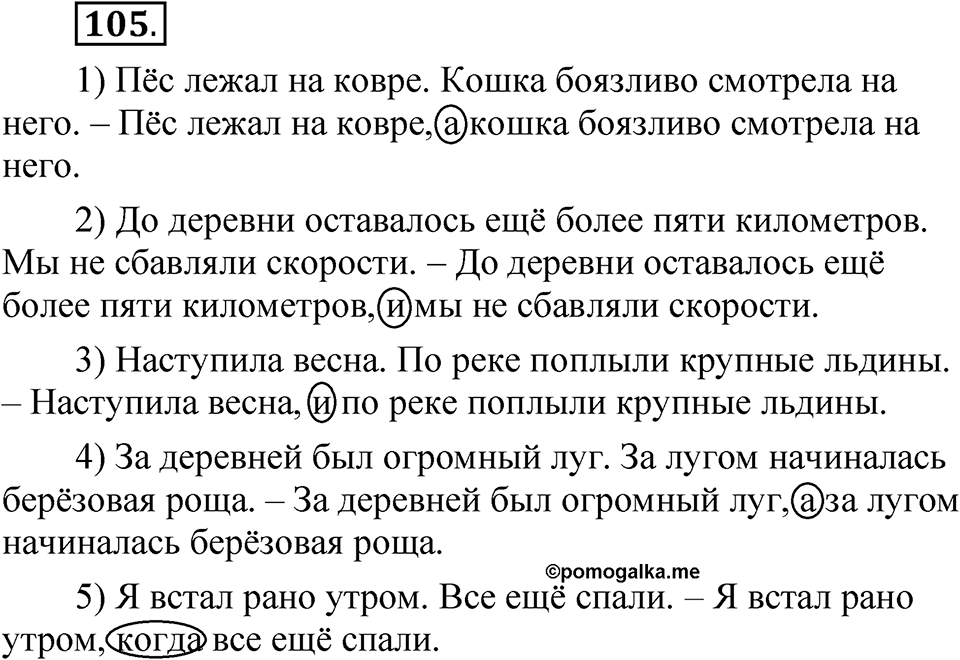 105.

1) Пёс лежал на ковре. Кошка боязливо смотрела на него. – Пёс лежал на ковре, а кошка боязливо смотрела на него.

2) До деревни оставалось ещё более пяти километров. Мы не сбавляли скорости. – До деревни оставалось ещё более пяти километров, и мы не сбавляли скорости.

3) Наступила весна. По реке поплыли крупные льдины. – Наступила весна, и по реке поплыли крупные льдины.

4) За деревней был огромный луг. За лугом начиналась берёзовая роща. – За деревней был огромный луг, а за лугом начиналась берёзовая роща.

©pomogalka.me

5) Я встал рано утром. Все ещё спали. – Я встал рано утром, когда все ещё спали.